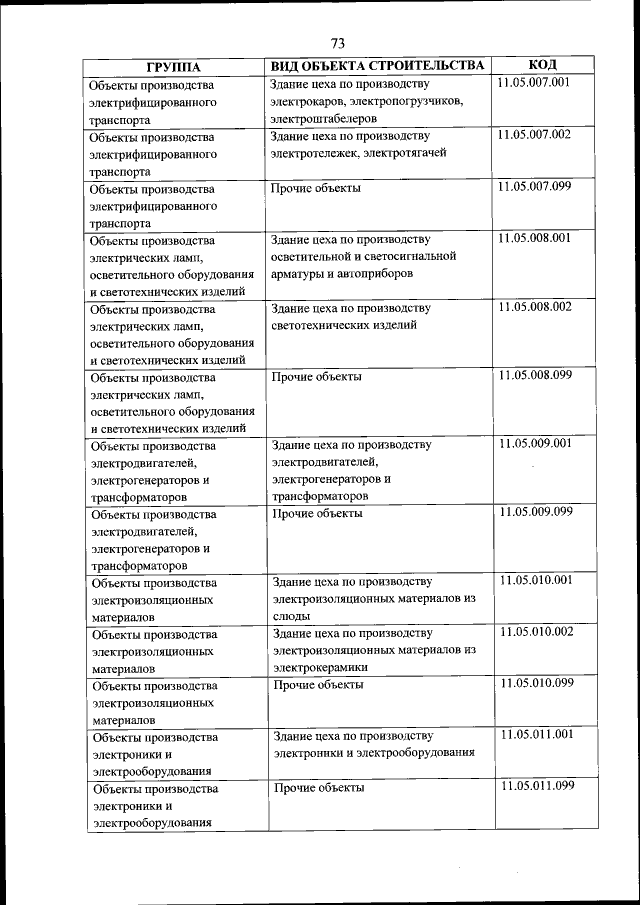 73

| ГРУППА | ВИД ОБЪЕКТА СТРОИТЕЛЬСТВА | КОД |
|---|---|---|
| Объекты производства электрифицированного транспорта | Здание цеха по производству электрокаров, электропогрузчиков, электроштабелеров | 11.05.007.001 |
| Объекты производства электрифицированного транспорта | Здание цеха по производству электротележек, электротягачей | 11.05.007.002 |
| Объекты производства электрифицированного транспорта | Прочие объекты | 11.05.007.099 |
| Объекты производства электрических ламп, осветительного оборудования и светотехнических изделий | Здание цеха по производству осветительной и светосигнальной арматуры и автоприборов | 11.05.008.001 |
| Объекты производства электрических ламп, осветительного оборудования и светотехнических изделий | Здание цеха по производству светотехнических изделий | 11.05.008.002 |
| Объекты производства электрических ламп, осветительного оборудования и светотехнических изделий | Прочие объекты | 11.05.008.099 |
| Объекты производства электродвигателей, электрогенераторов и трансформаторов | Здание цеха по производству электродвигателей, электрогенераторов и трансформаторов | 11.05.009.001 |
| Объекты производства электродвигателей, электрогенераторов и трансформаторов | Прочие объекты | 11.05.009.099 |
| Объекты производства электроизоляционных материалов | Здание цеха по производству электроизоляционных материалов из слюды | 11.05.010.001 |
| Объекты производства электроизоляционных материалов | Здание цеха по производству электроизоляционных материалов из электрокерамики | 11.05.010.002 |
| Объекты производства электроизоляционных материалов | Прочие объекты | 11.05.010.099 |
| Объекты производства электроники и электрооборудования | Здание цеха по производству электроники и электрооборудования | 11.05.011.001 |
| Объекты производства электроники и электрооборудования | Прочие объекты | 11.05.011.099 |